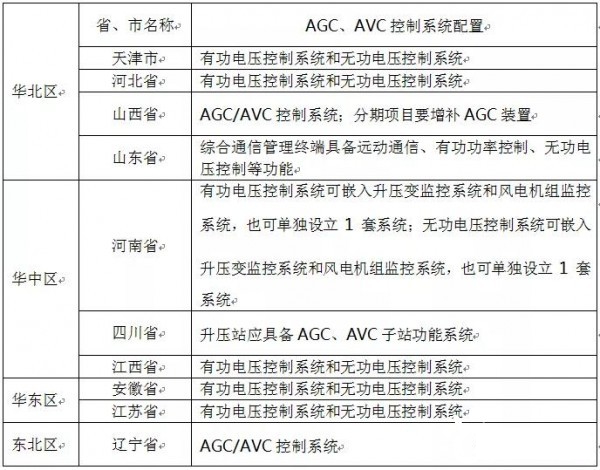 |  | 省、市名称 | AGC、AVC 控制系统配置 |
|---|---|---|
| 华北区 | 天津市 | 有功电压控制系统和无功电压控制系统 |
| 华北区 | 河北省 | 有功电压控制系统和无功电压控制系统 |
| 华北区 | 山西省 | AGC/AVC 控制系统；分期项目要增补 AGC 装置 |
| 华北区 | 山东省 | 综合通信管理终端具备远动通信、有功功率控制、无功电压控制等功能 |
| 华中区 | 河南省 | 有功电压控制系统可嵌入升压变监控系统和风电机组监控系统，也可单独设立 1 套系统；无功电压控制系统可嵌入升压变监控系统和风电机组监控系统，也可单独设立 1 套系统 |
| 华中区 | 四川省 | 升压站应具备 AGC、AVC 子站功能系统 |
| 华中区 | 江西省 | 有功电压控制系统和无功电压控制系统 |
| 华东区 | 安徽省 | 有功电压控制系统和无功电压控制系统 |
| 华东区 | 江苏省 | 有功电压控制系统和无功电压控制系统 |
| 东北区 | 辽宁省 | AGC/AVC 控制系统 |